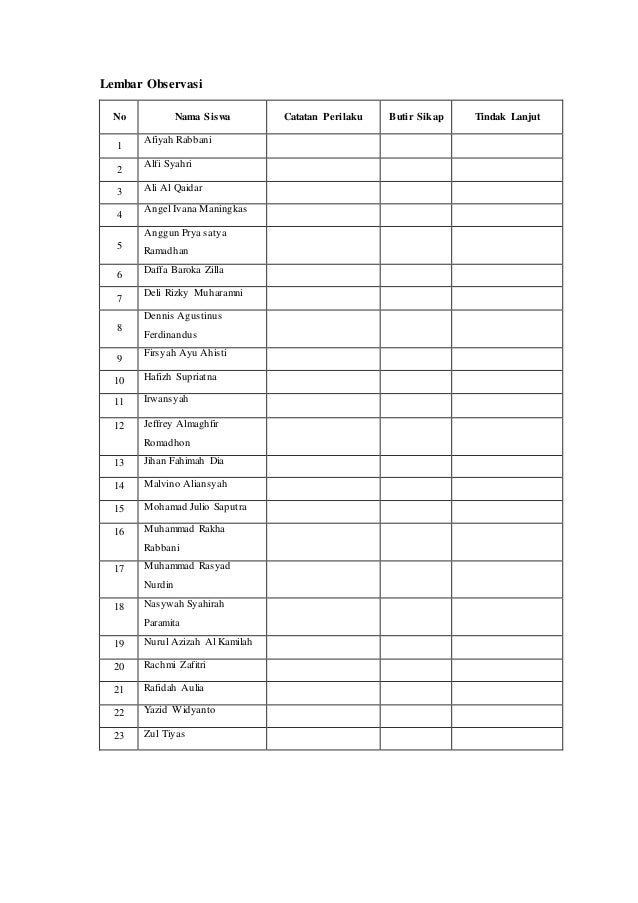 Lembar Observasi

| No | Nama Siswa | Catatan Perilaku | Butir Sikap | Tindak Lanjut |
|---|---|---|---|---|
| 1 | Afiyah Rabbani | | | |
| 2 | Alfi Syahri | | | |
| 3 | Ali Al Qaidar | | | |
| 4 | Angel Ivana Maningkas | | | |
| 5 | Anggun Pryasatya Ramadhan | | | |
| 6 | Daffa Baroka Zilla | | | |
| 7 | Deli Rizky Muharamni | | | |
| 8 | Dennis Agustinus Ferdinandus | | | |
| 9 | Firsyah Ayu Ahisti | | | |
| 10 | Hafizh Supriatna | | | |
| 11 | Irwansyah | | | |
| 12 | Jeffrey Almaghfir Romadhon | | | |
| 13 | Jihan Fahimah Dia | | | |
| 14 | Malvino Aliansyah | | | |
| 15 | Mohamad Julio Saputra | | | |
| 16 | Muhammad Rakha Rabbani | | | |
| 17 | Muhammad Rasyad Nurdin | | | |
| 18 | Nasywah Syahirah Paramita | | | |
| 19 | Nurul Azizah Al Kamilah | | | |
| 20 | Rachmi Zafitri | | | |
| 21 | Rafidah Aulia | | | |
| 22 | Yazid Widyanto | | | |
| 23 | Zul Tiyas | | | |